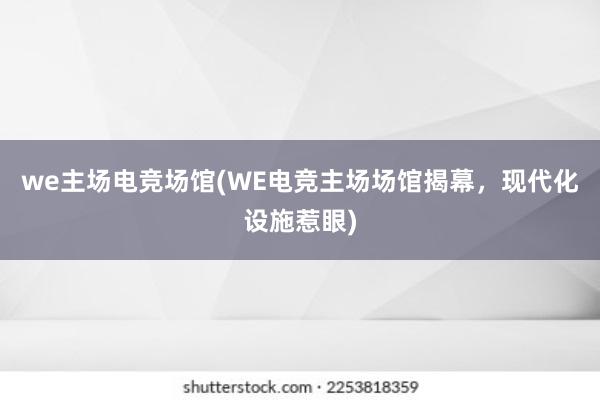 we主场电竞场馆(WE电竞主场场馆揭幕，现代化设施惹眼)

shutterstock.com · 2253818359